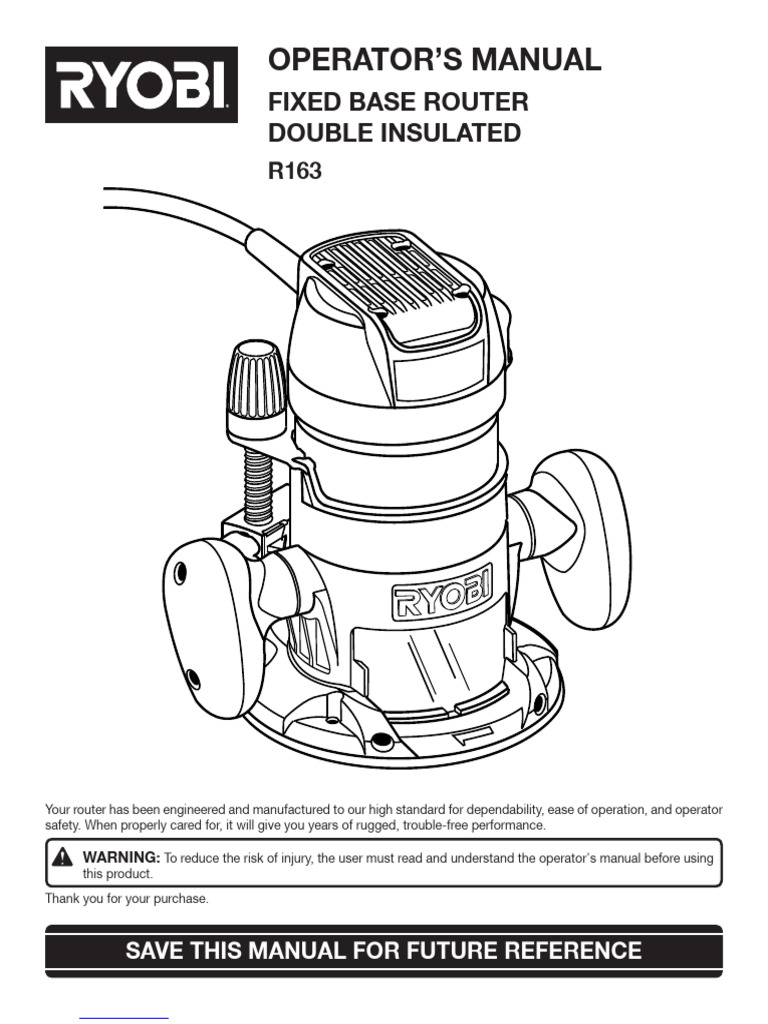 RYOBI

OPERATOR'S MANUAL

FIXED BASE ROUTER
DOUBLE INSULATED

R163

RYOBI

Your router has been engineered and manufactured to our high standard for dependability, ease of operation, and operator safety. When properly cared for, it will give you years of rugged, trouble-free performance.

WARNING: To reduce the risk of injury, the user must read and understand the operator's manual before using this product.

Thank you for your purchase.

SAVE THIS MANUAL FOR FUTURE REFERENCE